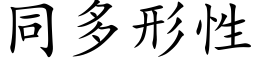 同多形性